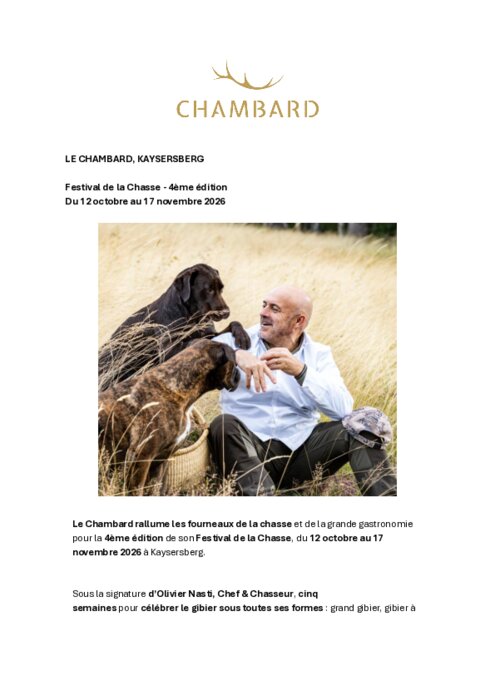 CHAMBARD

LE CHAMBARD, KAYSERSBERG

Festival de la Chasse - 4ème édition
Du 12 octobre au 17 novembre 2026

Le Chambard rallume les fourneaux de la chasse et de la grande gastronomie pour la 4ème édition de son Festival de la Chasse, du 12 octobre au 17 novembre 2026 à Kaysersberg.

Sous la signature d'Olivier Nasti, Chef & Chasseur, cinq semaines pour célébrer le gibier sous toutes ses formes : grand gibier, gibier à